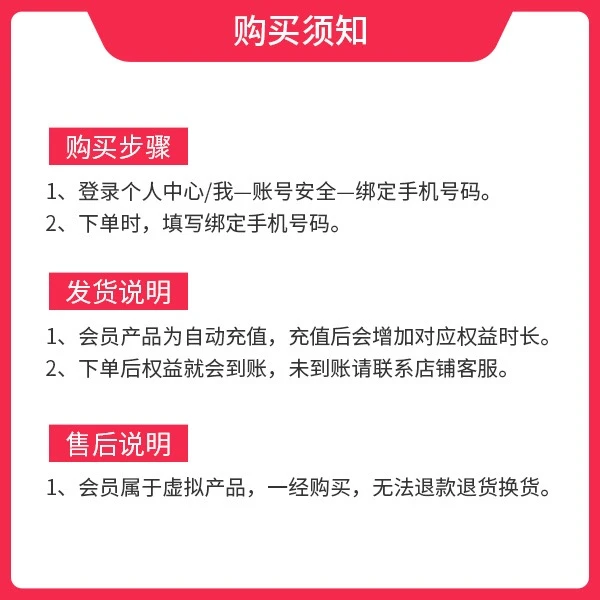 购买须知

购买步骤

1、登录个人中心/我—账号安全—绑定手机号码。
2、下单时，填写绑定手机号码。

发货说明

1、会员产品为自动充值，充值后会增加对应权益时长。
2、下单后权益就会到账，未到账请联系店铺客服。

售后说明

1、会员属于虚拟产品，一经购买，无法退款退货换货。